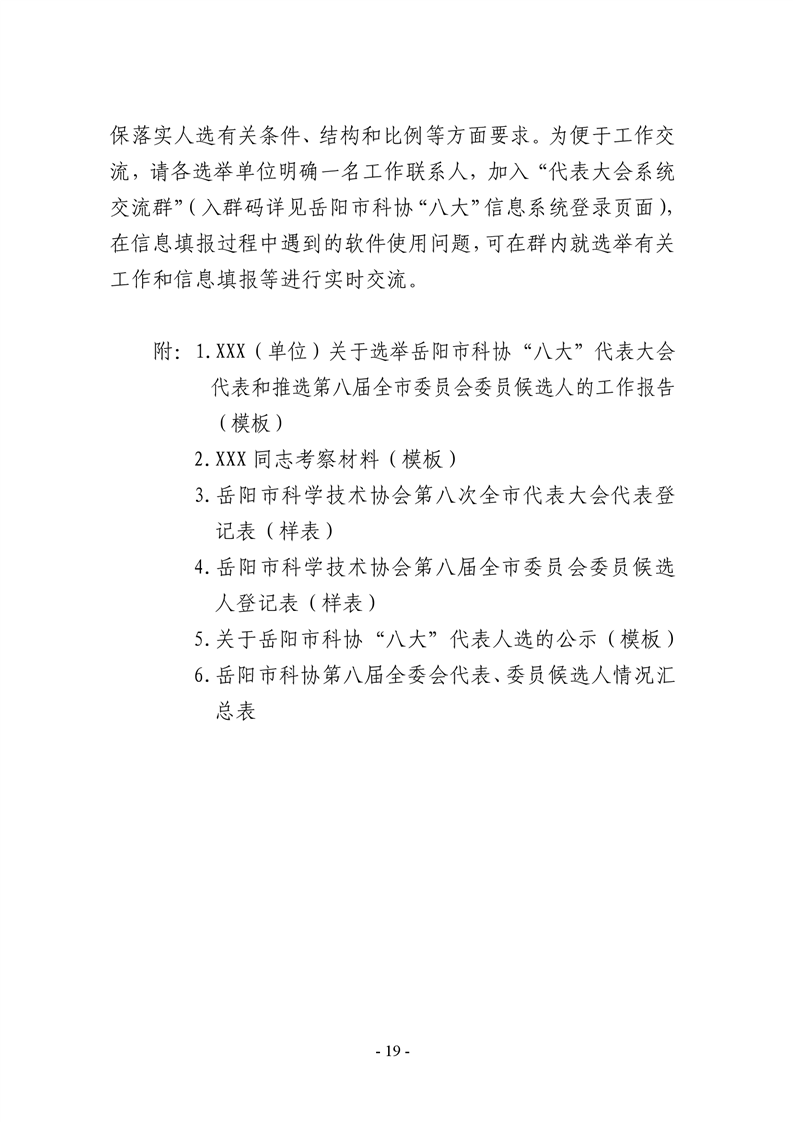 保落实人选有关条件、结构和比例等方面要求。为便于工作交流，请各选举单位明确一名工作联系人，加入“代表大会系统交流群”（入群码详见岳阳市科协“八大”信息系统登录页面），在信息填报过程中遇到的软件使用问题，可在群内就选举有关工作和信息填报等进行实时交流。

附：1.XXX（单位）关于选举岳阳市科协“八大”代表大会代表和推选第八届全市委员会委员候选人的工作报告（模板）
2.XXX同志考察材料（模板）
3.岳阳市科学技术协会第八次全市代表大会代表登记表（样表）
4.岳阳市科学技术协会第八届全市委员会委员候选人登记表（样表）
5.关于岳阳市科协“八大”代表人选的公示（模板）
6.岳阳市科协第八届全委会代表、委员候选人情况汇总表

- 19 -